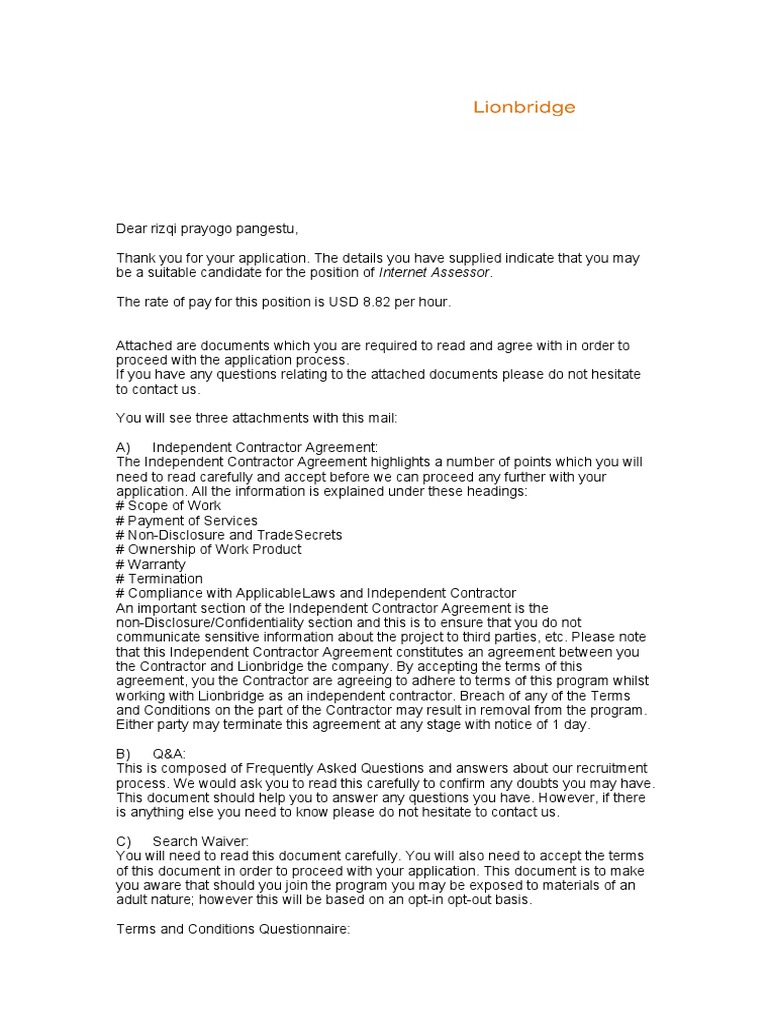 Lionbridge

Dear rizqi prayogo pangestu,

Thank you for your application. The details you have supplied indicate that you may be a suitable candidate for the position of Internet Assessor.

The rate of pay for this position is USD 8.82 per hour.

Attached are documents which you are required to read and agree with in order to proceed with the application process.
If you have any questions relating to the attached documents please do not hesitate to contact us.

You will see three attachments with this mail:

A) Independent Contractor Agreement:
The Independent Contractor Agreement highlights a number of points which you will need to read carefully and accept before we can proceed any further with your application. All the information is explained under these headings:
# Scope of Work
# Payment of Services
# Non-Disclosure and TradeSecrets
# Ownership of Work Product
# Warranty
# Termination
# Compliance with ApplicableLaws and Independent Contractor
An important section of the Independent Contractor Agreement is the non-Disclosure/Confidentiality section and this is to ensure that you do not communicate sensitive information about the project to third parties, etc. Please note that this Independent Contractor Agreement constitutes an agreement between you the Contractor and Lionbridge the company. By accepting the terms of this agreement, you the Contractor are agreeing to adhere to terms of this program whilst working with Lionbridge as an independent contractor. Breach of any of the Terms and Conditions on the part of the Contractor may result in removal from the program. Either party may terminate this agreement at any stage with notice of 1 day.

B) Q&A:
This is composed of Frequently Asked Questions and answers about our recruitment process. We would ask you to read this carefully to confirm any doubts you may have. This document should help you to answer any questions you have. However, if there is anything else you need to know please do not hesitate to contact us.

C) Search Waiver:
You will need to read this document carefully. You will also need to accept the terms of this document in order to proceed with your application. This document is to make you aware that should you join the program you may be exposed to materials of an adult nature; however this will be based on an opt-in opt-out basis.

Terms and Conditions Questionnaire: